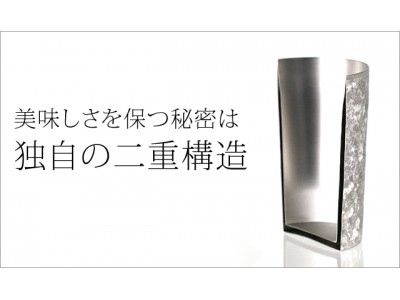 美味しさを保つ秘密は
独自の二重構造